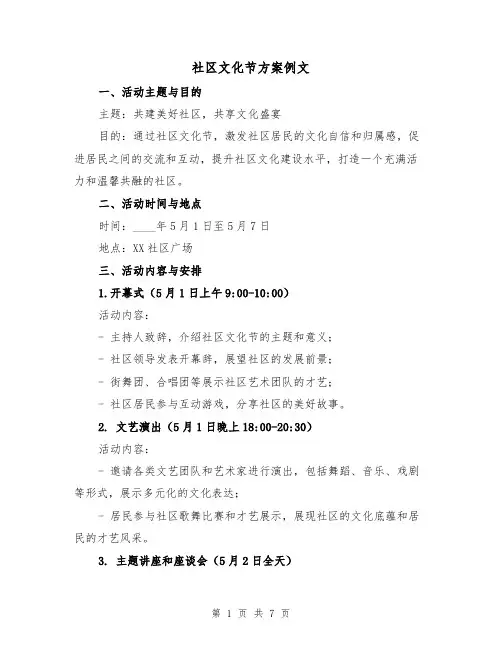 社区文化节方案例文

一、活动主题与目的

主题：共建美好社区，共享文化盛宴

目的：通过社区文化节，激发社区居民的文化自信和归属感，促进居民之间的交流和互动，提升社区文化建设水平，打造一个充满活力和温馨共融的社区。

二、活动时间与地点

时间：____年5月1日至5月7日

地点：XX社区广场

三、活动内容与安排

1.开幕式（5月1日上午9:00-10:00）

活动内容：

- 主持人致辞，介绍社区文化节的主题和意义；

- 社区领导发表开幕辞，展望社区的发展前景；

- 街舞团、合唱团等展示社区艺术团队的才艺；

- 社区居民参与互动游戏，分享社区的美好故事。

2. 文艺演出（5月1日晚上18:00-20:30）

活动内容：

- 邀请各类文艺团队和艺术家进行演出，包括舞蹈、音乐、戏剧等形式，展示多元化的文化表达；

- 居民参与社区歌舞比赛和才艺展示，展现社区的文化底蕴和居民的才艺风采。

3. 主题讲座和座谈会（5月2日全天）

第 1 页 共 7 页